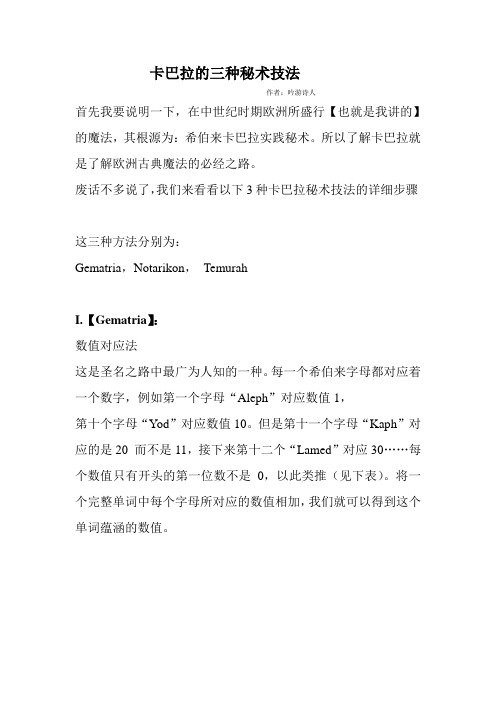 卡巴拉的三种秘术技法

作者：吟游诗人

首先我要说明一下，在中世纪时期欧洲所盛行【也就是我讲的】的魔法，其根源为：希伯来卡巴拉实践秘术。所以了解卡巴拉就是了解欧洲古典魔法的必经之路。

废话不多说了，我们来看看以下 3 种卡巴拉秘术技法的详细步骤

这三种方法分别为：

Gematria，Notarikon， Temurah

I.【Gematria】:

数值对应法

这是圣名之路中最广为人知的一种。每一个希伯来字母都对应着一个数字，例如第一个字母“Aleph”对应数值 1，

第十个字母“Yod”对应数值 10。但是第十一个字母“Kaph”对应的是 20 而不是 11，接下来第十二个“Lamed”对应 30……每个数值只有开头的第一位数不是 0，以此类推（见下表）。将一个完整单词中每个字母所对应的数值相加，我们就可以得到这个单词蕴涵的数值。